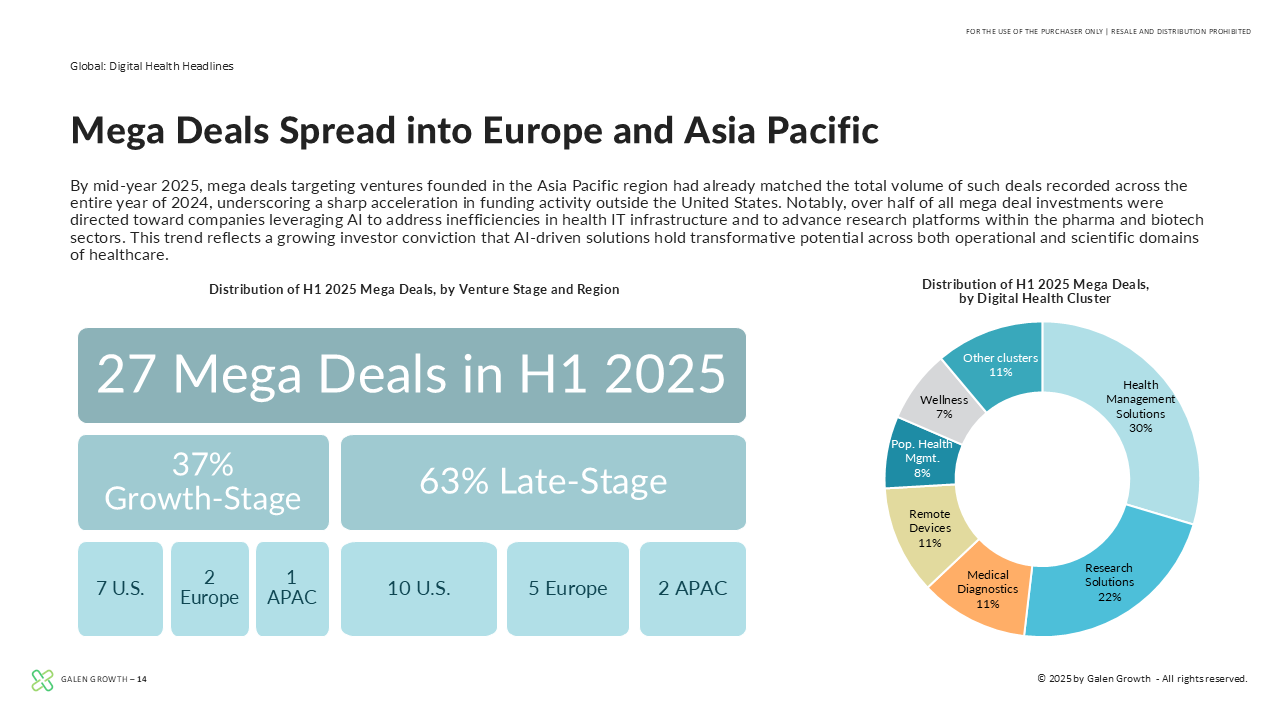 FOR THE USE OF THE PURCHASER ONLY | RESALE AND DISTRIBUTION PROHIBITED

Global: Digital Health Headlines

Mega Deals Spread into Europe and Asia Pacific

By mid-year 2025, mega deals targeting ventures founded in the Asia Pacific region had already matched the total volume of such deals recorded across the entire year of 2024, underscoring a sharp acceleration in funding activity outside the United States. Notably, over half of all mega deal investments were directed toward companies leveraging AI to address inefficiencies in health IT infrastructure and to advance research platforms within the pharma and biotech sectors. This trend reflects a growing investor conviction that AI-driven solutions hold transformative potential across both operational and scientific domains of healthcare.

Distribution of H1 2025 Mega Deals, by Venture Stage and Region

27 Mega Deals in H1 2025

37% Growth-Stage

63% Late-Stage

7 U.S.

2 Europe

1 APAC

10 U.S.

5 Europe

2 APAC

Distribution of H1 2025 Mega Deals, by Digital Health Cluster

Health Management Solutions 30%

Research Solutions 22%

Medical Diagnostics 11%

Remote Devices 11%

Pop. Health Mgmt. 8%

Wellness 7%

Other clusters 11%

GALEN GROWTH – 14

© 2025 by Galen Growth - All rights reserved.